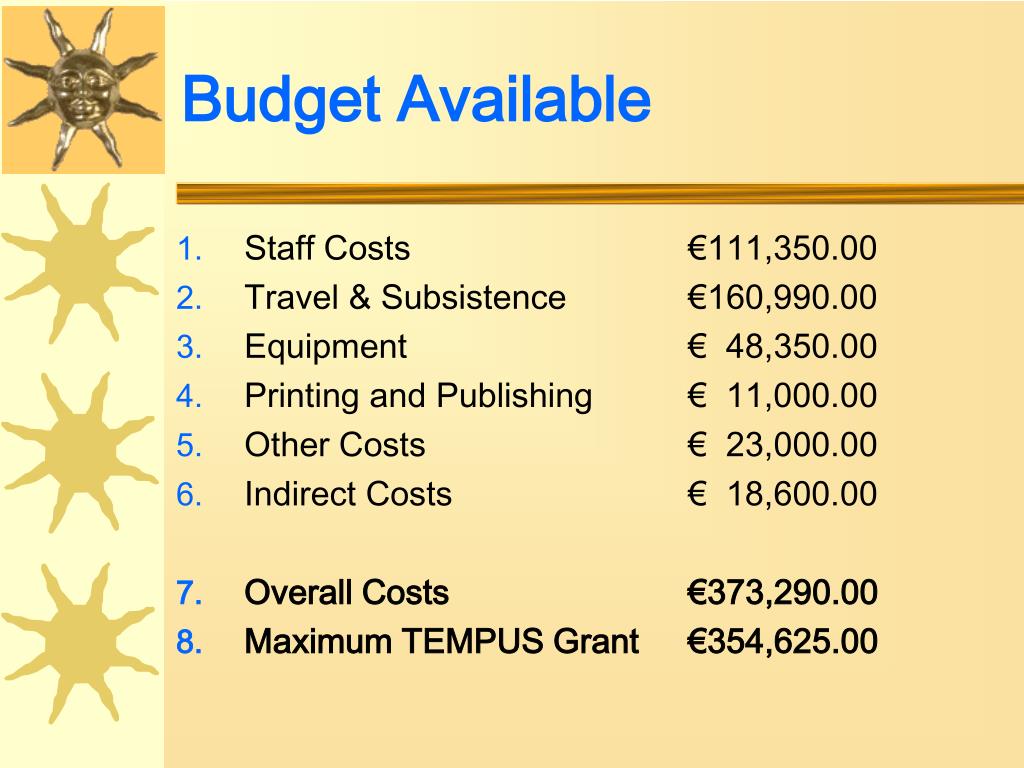 Budget Available

1. Staff Costs €111,350.00
2. Travel & Subsistence €160,990.00
3. Equipment € 48,350.00
4. Printing and Publishing € 11,000.00
5. Other Costs € 23,000.00
6. Indirect Costs € 18,600.00

7. Overall Costs €373,290.00
8. Maximum TEMPUS Grant €354,625.00